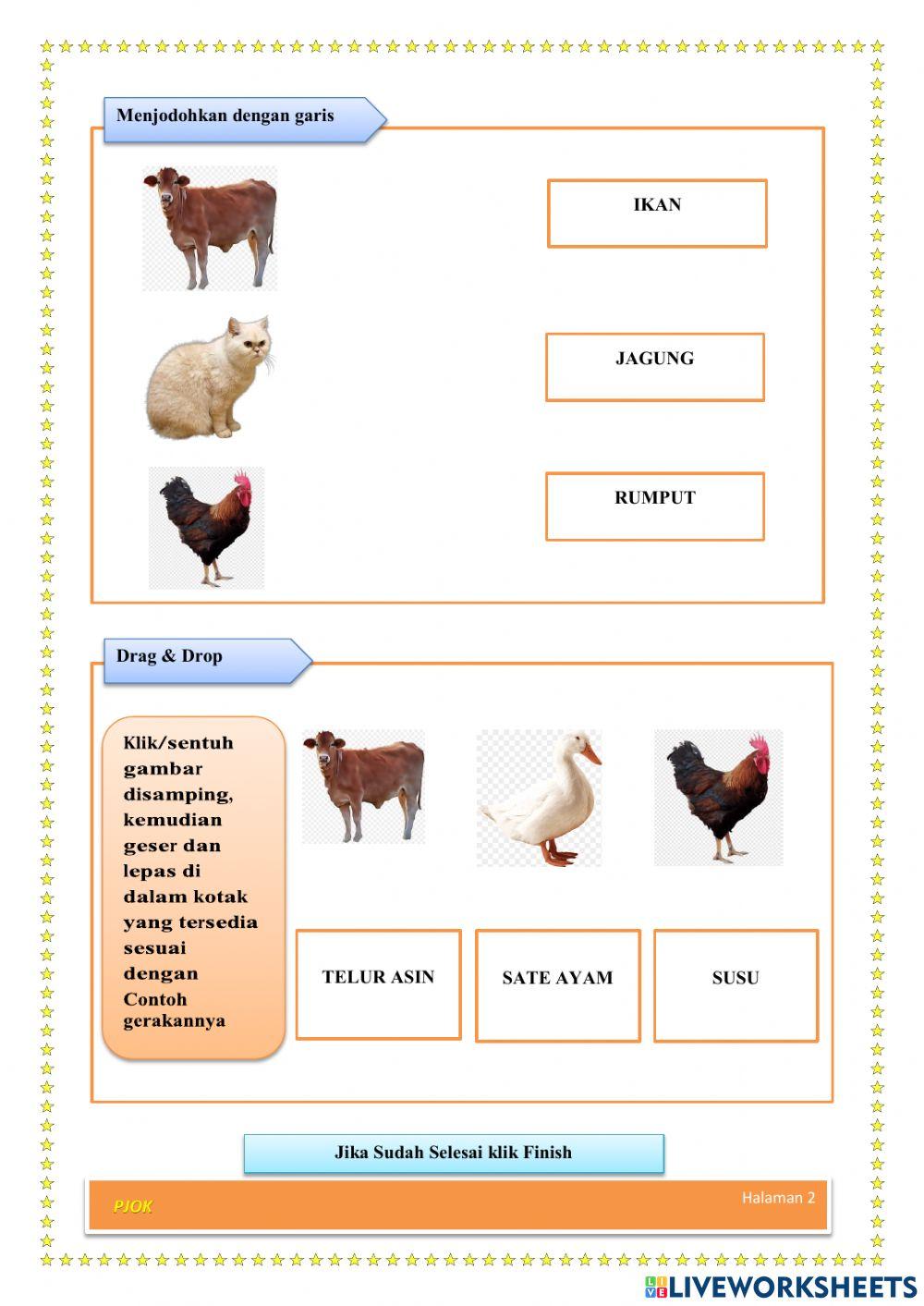 Menjodohkan dengan garis

IKAN

JAGUNG

RUMPUT

Drag & Drop

Klik/sentuh gambar disamping, kemudian geser dan lepas di dalam kotak yang tersedia sesuai dengan Contoh gerakannya

TELUR ASIN

SATE AYAM

SUSU

Jika Sudah Selesai klik Finish

PJOK

Halaman 2

LIVEWORKSHEETS